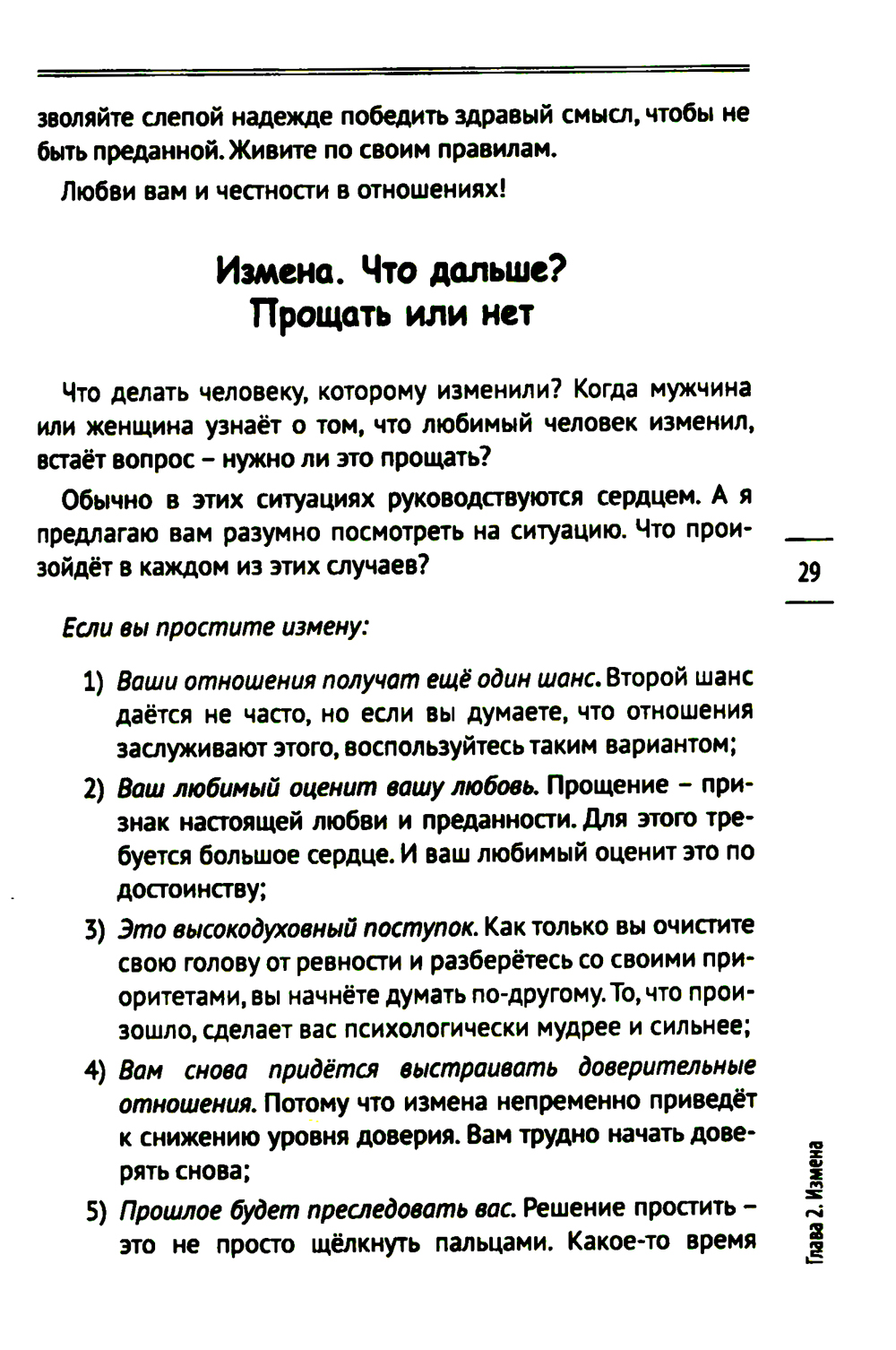 зволяйте слепой надежде победить здравый смысл, чтобы не быть преданной. Живите по своим правилам.

Любви вам и честности в отношениях!

Измена. Что дальше? Прощать или нет

Что делать человеку, которому изменили? Когда мужчина или женщина узнаёт о том, что любимый человек изменил, встаёт вопрос – нужно ли это прощать?

Обычно в этих ситуациях руководствуются сердцем. А я предлагаю вам разумно посмотреть на ситуацию. Что произойдёт в каждом из этих случаев?

29

Если вы простите измену:

1) Ваши отношения получат ещё один шанс. Второй шанс даётся не часто, но если вы думаете, что отношения заслуживают этого, воспользуйтесь таким вариантом;

2) Ваш любимый оценит вашу любовь. Прощение – признак настоящей любви и преданности. Для этого требуется большое сердце. И ваш любимый оценит это по достоинству;

3) Это высокодуховный поступок. Как только вы очистите свою голову от ревности и разберётесь со своими приоритетами, вы начнёте думать по-другому. То, что произошло, сделает вас психологически мудрее и сильнее;

4) Вам снова придётся выстраивать доверительные отношения. Потому что измена непременно приведёт к снижению уровня доверия. Вам трудно начать доверять снова;

5) Прошлое будет преследовать вас. Решение простить – это не просто щёлкнуть пальцами. Какое-то время

Глава 2. Измена